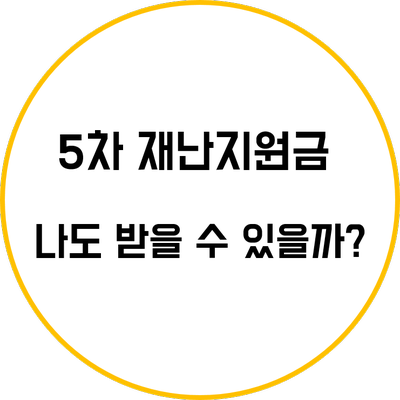 5차 재난지원금

나도 받을 수 있을까?